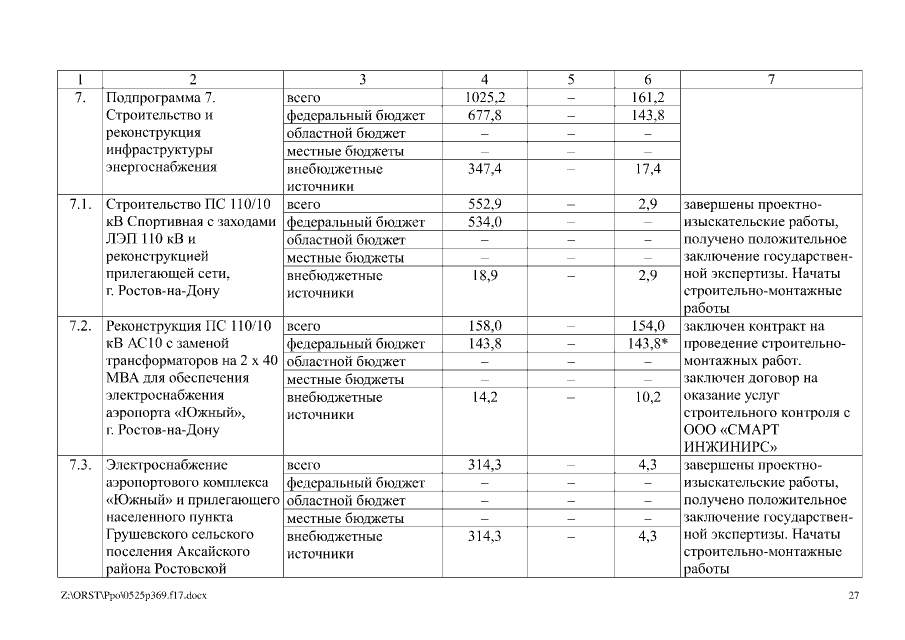 | 1 | 2 | 3 | 4 | 5 | 6 | 7 |
|---|---|---|---|---|---|---|
| 7. | Подпрограмма 7. Строительство и реконструкция инфраструктуры энергоснабжения | всего | 1025,2 | – | 161,2 | |
| | | федеральный бюджет | 677,8 | – | 143,8 | |
| | | областной бюджет | – | – | – | |
| | | местные бюджеты | – | – | – | |
| | | внебюджетные источники | 347,4 | – | 17,4 | |
| 7.1. | Строительство ПС 110/10 кВ Спортивная с заходами ЛЭП 110 кВ и реконструкцией прилегающей сети, г. Ростов-на-Дону | всего | 552,9 | – | 2,9 | завершены проектно-изыскательские работы, получено положительное заключение государственной экспертизы. Начаты строительно-монтажные работы |
| | | федеральный бюджет | 534,0 | – | – | |
| | | областной бюджет | – | – | – | |
| | | местные бюджеты | – | – | – | |
| | | внебюджетные источники | 18,9 | – | 2,9 | |
| 7.2. | Реконструкция ПС 110/10 кВ АС10 с заменой трансформаторов на 2 х 40 МВА для обеспечения электроснабжения аэропорта «Южный», г. Ростов-на-Дону | всего | 158,0 | – | 154,0 | заключен контракт на проведение строительно-монтажных работ. заключен договор на оказание услуг строительного контроля с ООО «СМАРТ ИНЖИНИРС» |
| | | федеральный бюджет | 143,8 | – | 143,8* | |
| | | областной бюджет | – | – | – | |
| | | местные бюджеты | – | – | – | |
| | | внебюджетные источники | 14,2 | – | 10,2 | |
| 7.3. | Электроснабжение аэропортового комплекса «Южный» и прилегающего населенного пункта Грушевского сельского поселения Аксайского района Ростовской | всего | 314,3 | – | 4,3 | завершены проектно-изыскательские работы, получено положительное заключение государственной экспертизы. Начаты строительно-монтажные работы |
| | | федеральный бюджет | – | – | – | |
| | | областной бюджет | – | – | – | |
| | | местные бюджеты | – | – | – | |
| | | внебюджетные источники | 314,3 | – | 4,3 | |

Z:\ORST\Ppo\0525p369.f17.docx

27